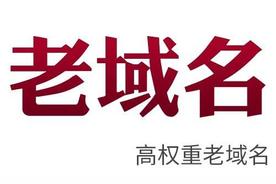 老域名

高权重老域名